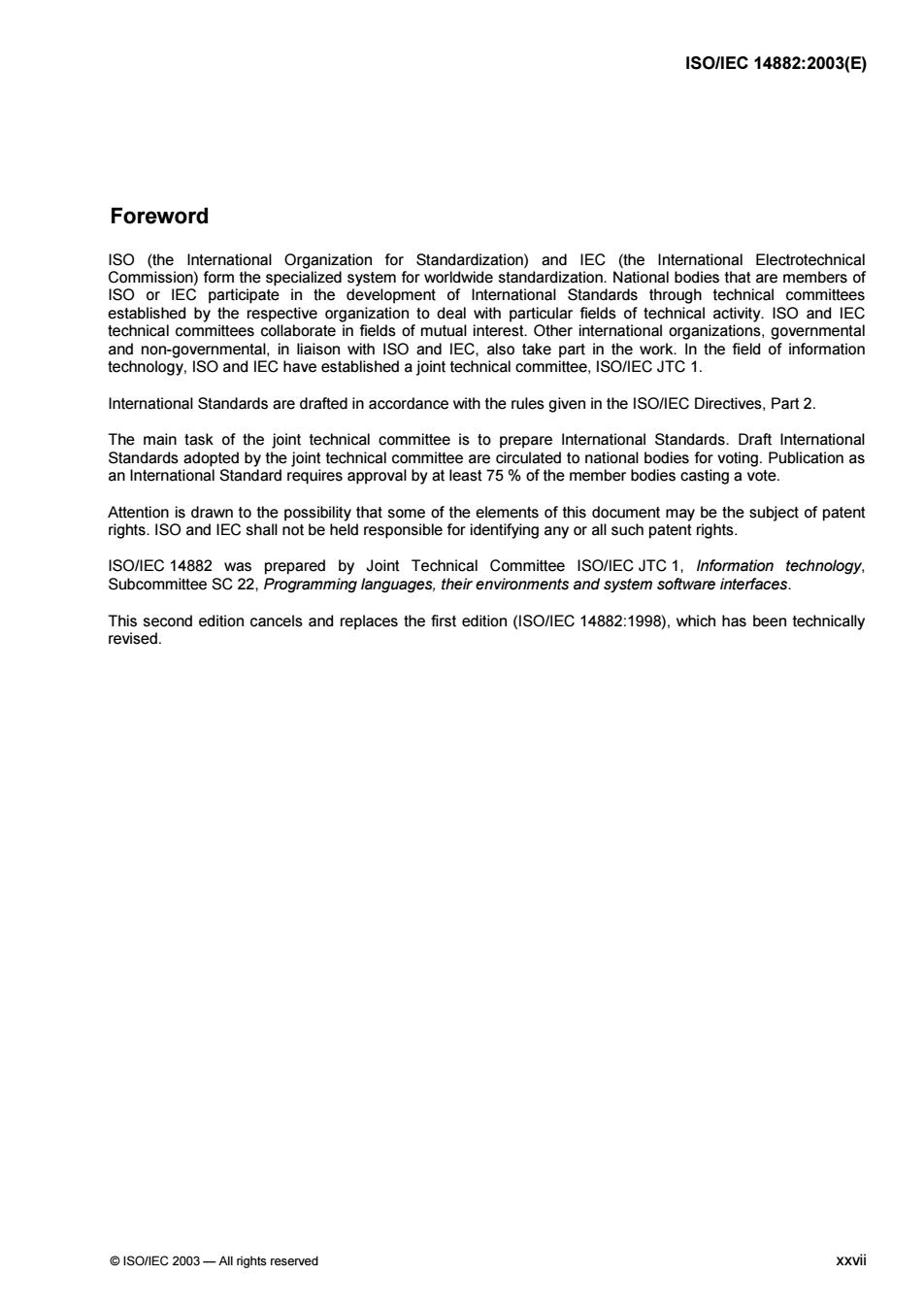 ISO/IEC 14882:2003(E)

Foreword

ISO (the International Organization for Standardization) and IEC (the International Electrotechnical Commission) form the specialized system for worldwide standardization. National bodies that are members of ISO or IEC participate in the development of International Standards through technical committees established by the respective organization to deal with particular fields of technical activity. ISO and IEC technical committees collaborate in fields of mutual interest. Other international organizations, governmental and non-governmental, in liaison with ISO and IEC, also take part in the work. In the field of information technology, ISO and IEC have established a joint technical committee, ISO/IEC JTC 1.

International Standards are drafted in accordance with the rules given in the ISO/IEC Directives, Part 2.

The main task of the joint technical committee is to prepare International Standards. Draft International Standards adopted by the joint technical committee are circulated to national bodies for voting. Publication as an International Standard requires approval by at least 75 % of the member bodies casting a vote.

Attention is drawn to the possibility that some of the elements of this document may be the subject of patent rights. ISO and IEC shall not be held responsible for identifying any or all such patent rights.

ISO/IEC 14882 was prepared by Joint Technical Committee ISO/IEC JTC 1, Information technology, Subcommittee SC 22, Programming languages, their environments and system software interfaces.

This second edition cancels and replaces the first edition (ISO/IEC 14882:1998), which has been technically revised.

© ISO/IEC 2003 — All rights reserved

xxvii